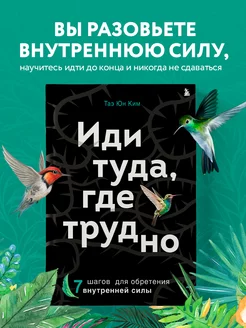 ВЫ РАЗОВЬЕТЕ ВНУТРЕННЮЮ СИЛУ,
научитесь идти до конца и никогда не сдаваться

Таэ Юн Ким

Иди туда, где трудно

7 шагов для обретения внутренней силы